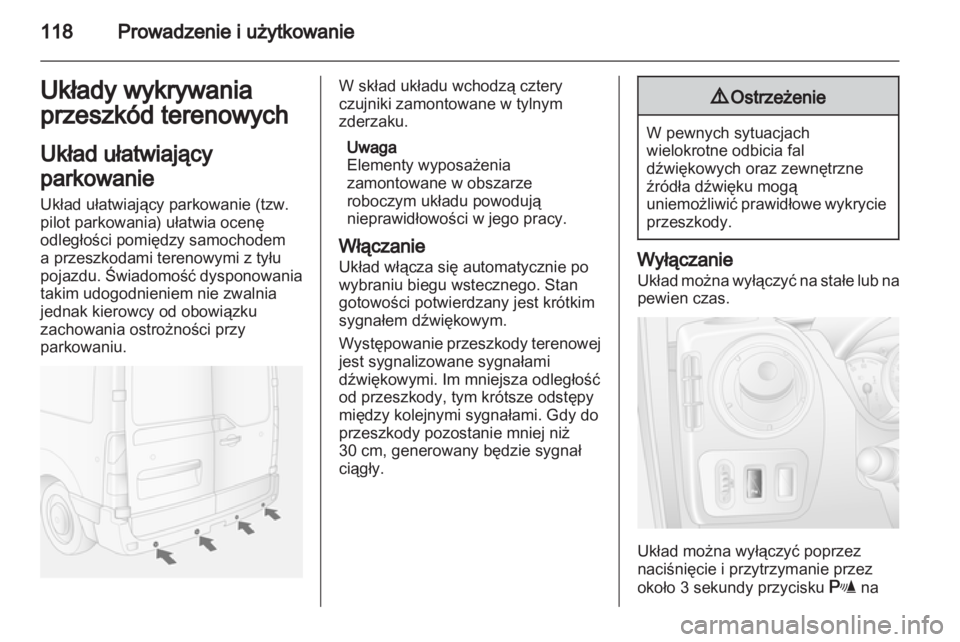 118 Prowadzenie i użytkowanie

Układy wykrywania przeszkód terenowych

Układ ułatwiający parkowanie

Układ ułatwiający parkowanie (tzw. pilot parkowania) ułatwia ocenę odległości pomiędzy samochodem a przeszkodami terenowymi z tyłu pojazdu. Świadomość dysponowania takim udogodnieniem nie zwalnia jednak kierowcy od obowiązku zachowania ostrożności przy parkowaniu.

W skład układu wchodzą cztery czujniki zamontowane w tylnym zderzaku.

Uwaga
Elementy wyposażenia zamontowane w obszarze roboczym układu powodują nieprawidłowości w jego pracy.

Włączanie

Układ włącza się automatycznie po wybraniu biegu wstecznego. Stan gotowości potwierdzany jest krótkim sygnałem dźwiękowym.

Występowanie przeszkody terenowej jest sygnalizowane sygnałami dźwiękowymi. Im mniejsza odległość od przeszkody, tym krótsze odstępy między kolejnymi sygnałami. Gdy do przeszkody pozostanie mniej niż 30 cm, generowany będzie sygnał ciągły.

⚠ Ostrzeżenie

W pewnych sytuacjach wielokrotne odbicia fal dźwiękowych oraz zewnętrzne źródła dźwięku mogą uniemożliwić prawidłowe wykrycie przeszkody.

Wyłączanie

Układ można wyłączyć na stałe lub na pewien czas.

Układ można wyłączyć poprzez naciśnięcie i przytrzymanie przez około 3 sekundy przycisku P na

carmanualsonline.info